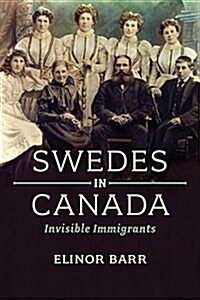 SWEDES
IN
CANADA
Invisible Immigrants

ELINOR BARR